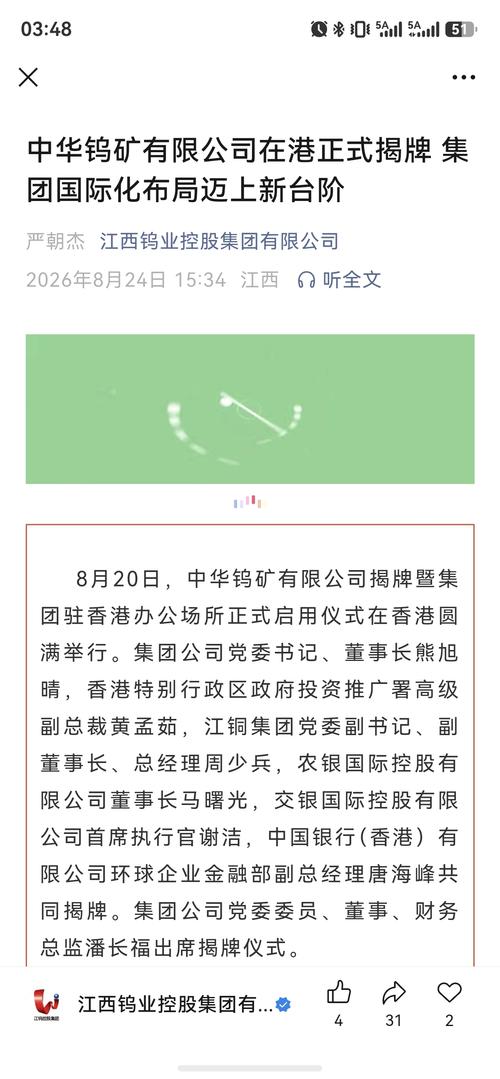 03:48

5A 5A 51

中华钨矿有限公司在港正式揭牌 集团国际化布局迈上新台阶

严朝杰 江西钨业控股集团有限公司

2026年8月24日 15:34 江西 听全文

8月20日，中华钨矿有限公司揭牌暨集团驻香港办公场所正式启用仪式在香港圆满举行。集团公司党委书记、董事长熊旭晴，香港特别行政区政府投资推广署高级副总裁黄孟茹，江铜集团党委副书记、副董事长、总经理周少兵，农银国际控股有限公司董事长马曙光，交银国际控股有限公司首席执行官谢洁，中国银行（香港）有限公司环球企业金融部副总经理唐海峰共同揭牌。集团公司党委委员、董事、财务总监潘长福出席揭牌仪式。

江西钨业控股集团有...

4 31 2